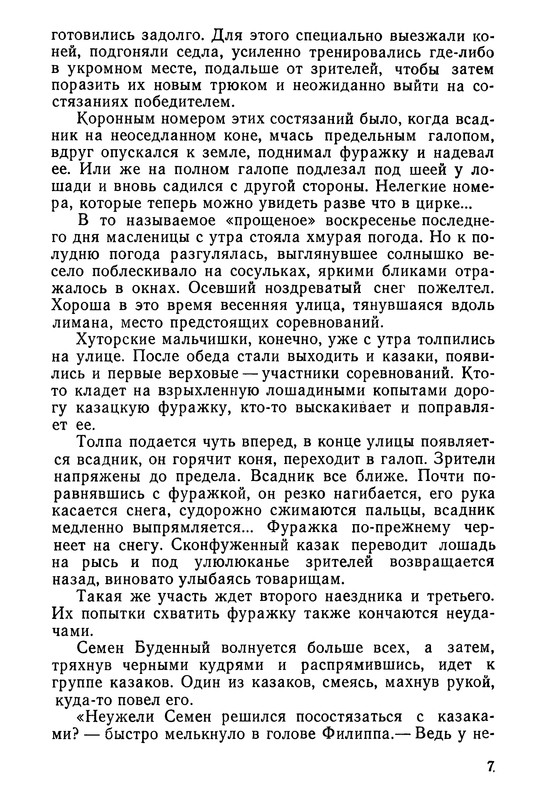 готовились задолго. Для этого специально выезжали коней, подгоняли седла, усиленно тренировались где-либо в укромном месте, подальше от зрителей, чтобы затем поразить их новым трюком и неожиданно выйти на состязаниях победителем.

Коронным номером этих состязаний было, когда всадник на неоседланном коне, мчась предельным галопом, вдруг опускался к земле, поднимал фуражку и надевал ее. Или же на полном галопе подлезал под шеей у лошади и вновь садился с другой стороны. Нелегкие номера, которые теперь можно увидеть разве что в цирке...

В то называемое «прощеное» воскресенье последнего дня масленицы с утра стояла хмурая погода. Но к полудню погода разгулялась, выглянувшее солнышко весело поблескивало на сосульках, яркими бликами отражалось в окнах. Осевший ноздреватый снег пожелтел. Хороша в это время весенняя улица, тянувшаяся вдоль лимана, место предстоящих соревнований.

Хуторские мальчишки, конечно, уже с утра толпились на улице. После обеда стали выходить и казаки, появились и первые верховые — участники соревнований. Кто-то кладет на взрыхленную лошадиными копытами дорогу казацкую фуражку, кто-то выскакивает и поправляет ее.

Толпа подается чуть вперед, в конце улицы появляется всадник, он горячит коня, переходит в галоп. Зрители напряжены до предела. Всадник все ближе. Почти поравнявшись с фуражкой, он резко нагибается, его рука касается снега, судорожно сжимаются пальцы, всадник медленно выпрямляется... Фуражка по-прежнему чернеет на снегу. Сконфуженный казак переводит лошадь на рысь и под улюлюканье зрителей возвращается назад, виновато улыбаясь товарищам.

Такая же участь ждет второго наездника и третьего. Их попытки схватить фуражку также кончаются неудачами.

Семен Буденный волнуется больше всех, а затем, тряхнув черными кудрями и распрямившись, идет к группе казаков. Один из казаков, смеясь, махнув рукой, куда-то повел его.

«Неужели Семен решился посостязаться с казаками? — быстро мелькнуло в голове Филиппа.— Ведь у не-

7